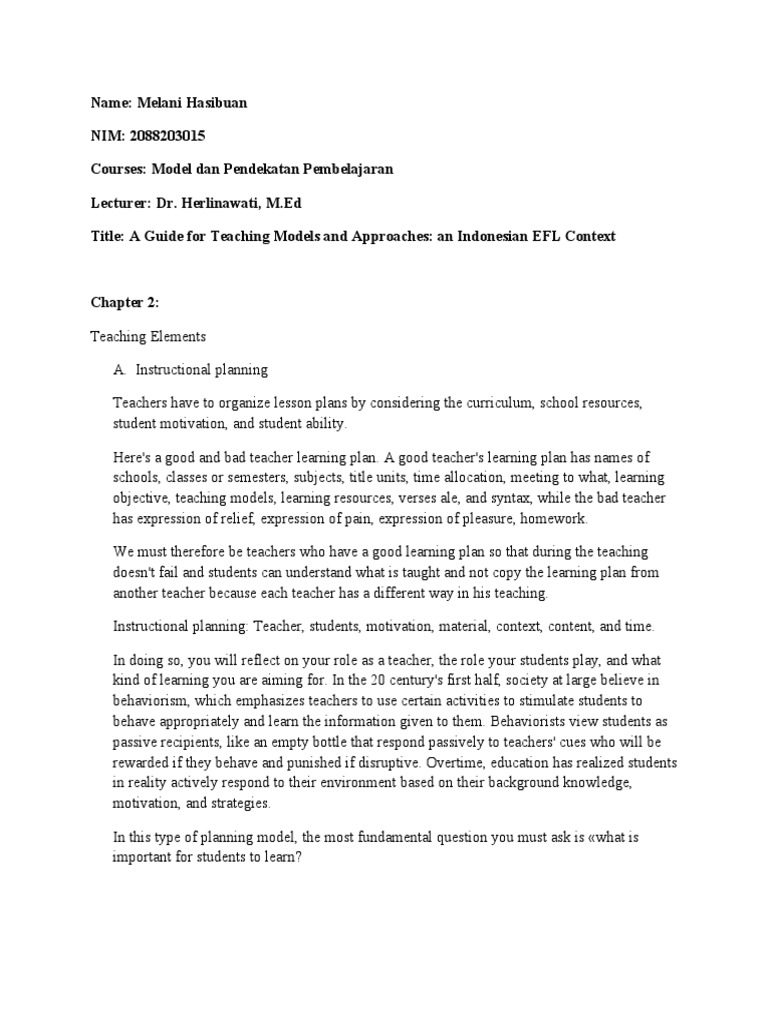 Name: Melani Hasibuan

NIM: 2088203015

Courses: Model dan Pendekatan Pembelajaran

Lecturer: Dr. Herlinawati, M.Ed

Title: A Guide for Teaching Models and Approaches: an Indonesian EFL Context

Chapter 2:

Teaching Elements

A. Instructional planning

Teachers have to organize lesson plans by considering the curriculum, school resources, student motivation, and student ability.

Here's a good and bad teacher learning plan. A good teacher's learning plan has names of schools, classes or semesters, subjects, title units, time allocation, meeting to what, learning objective, teaching models, learning resources, verses ale, and syntax, while the bad teacher has expression of relief, expression of pain, expression of pleasure, homework.

We must therefore be teachers who have a good learning plan so that during the teaching doesn't fail and students can understand what is taught and not copy the learning plan from another teacher because each teacher has a different way in his teaching.

Instructional planning: Teacher, students, motivation, material, context, content, and time.

In doing so, you will reflect on your role as a teacher, the role your students play, and what kind of learning you are aiming for. In the 20 century's first half, society at large believe in behaviorism, which emphasizes teachers to use certain activities to stimulate students to behave appropriately and learn the information given to them. Behaviorists view students as passive recipients, like an empty bottle that respond passively to teachers' cues who will be rewarded if they behave and punished if disruptive. Overtime, education has realized students in reality actively respond to their environment based on their background knowledge, motivation, and strategies.

In this type of planning model, the most fundamental question you must ask is «what is important for students to learn?